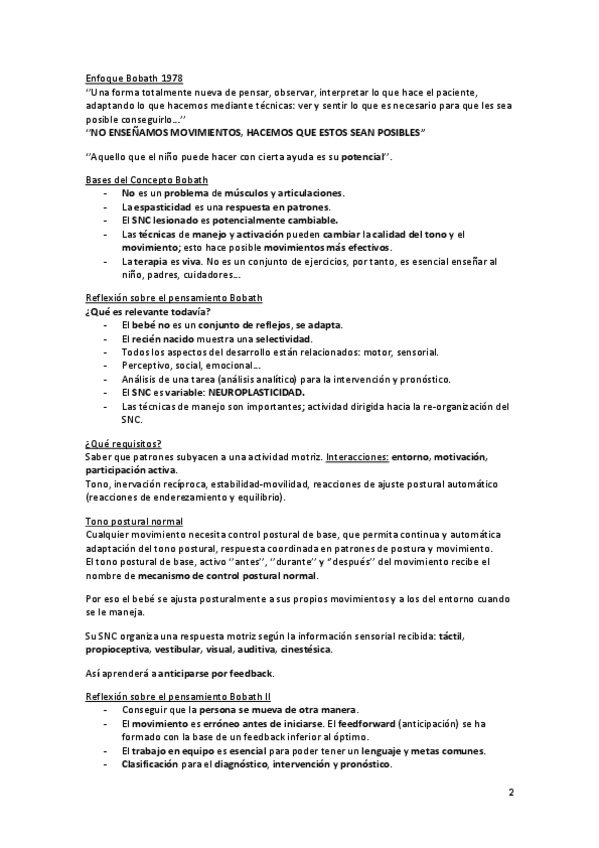 Enfoque Bobath 1978
''Una forma totalmente nueva de pensar, observar, interpretar lo que hace el paciente, adaptando lo que hacemos mediante técnicas: ver y sentir lo que es necesario para que les sea posible conseguirlo...''
''NO ENSEÑAMOS MOVIMIENTOS, HACEMOS QUE ESTOS SEAN POSIBLES''

''Aquello que el niño puede hacer con cierta ayuda es su potencial''.

Bases del Concepto Bobath
- No es un problema de músculos y articulaciones.
- La espasticidad es una respuesta en patrones.
- El SNC lesionado es potencialmente cambiable.
- Las técnicas de manejo y activación pueden cambiar la calidad del tono y el movimiento; esto hace posible movimientos más efectivos.
- La terapia es viva. No es un conjunto de ejercicios, por tanto, es esencial enseñar al niño, padres, cuidadores...

Reflexión sobre el pensamiento Bobath
¿Qué es relevante todavía?
- El bebé no es un conjunto de reflejos, se adapta.
- El recién nacido muestra una selectividad.
- Todos los aspectos del desarrollo están relacionados: motor, sensorial.
- Perceptivo, social, emocional...
- Análisis de una tarea (análisis analítico) para la intervención y pronóstico.
- El SNC es variable: NEUROPLASTICIDAD.
- Las técnicas de manejo son importantes; actividad dirigida hacia la re-organización del SNC.

¿Qué requisitos?
Saber que patrones subyacen a una actividad motriz. Interacciones: entorno, motivación, participación activa.
Tono, inervación recíproca, estabilidad-movilidad, reacciones de ajuste postural automático (reacciones de enderezamiento y equilibrio).

Tono postural normal
Cualquier movimiento necesita control postural de base, que permita continua y automática adaptación del tono postural, respuesta coordinada en patrones de postura y movimiento.
El tono postural de base, activo ''antes'', ''durante'' y ''después'' del movimiento recibe el nombre de mecanismo de control postural normal.

Por eso el bebé se ajusta posturalmente a sus propios movimientos y a los del entorno cuando se le maneja.

Su SNC organiza una respuesta motriz según la información sensorial recibida: táctil, propioceptiva, vestibular, visual, auditiva, cinestésica.

Así aprenderá a anticiparse por feedback.

Reflexión sobre el pensamiento Bobath II
- Conseguir que la persona se mueva de otra manera.
- El movimiento es erróneo antes de iniciarse. El feedforward (anticipación) se ha formado con la base de un feedback inferior al óptimo.
- El trabajo en equipo es esencial para poder tener un lenguaje y metas comunes.
- Clasificación para el diagnóstico, intervención y pronóstico.

2